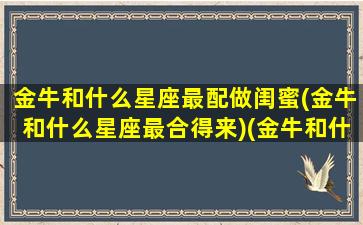 金牛和什么星座最配做闺蜜(金牛和什么星座最合得来)(金牛和什